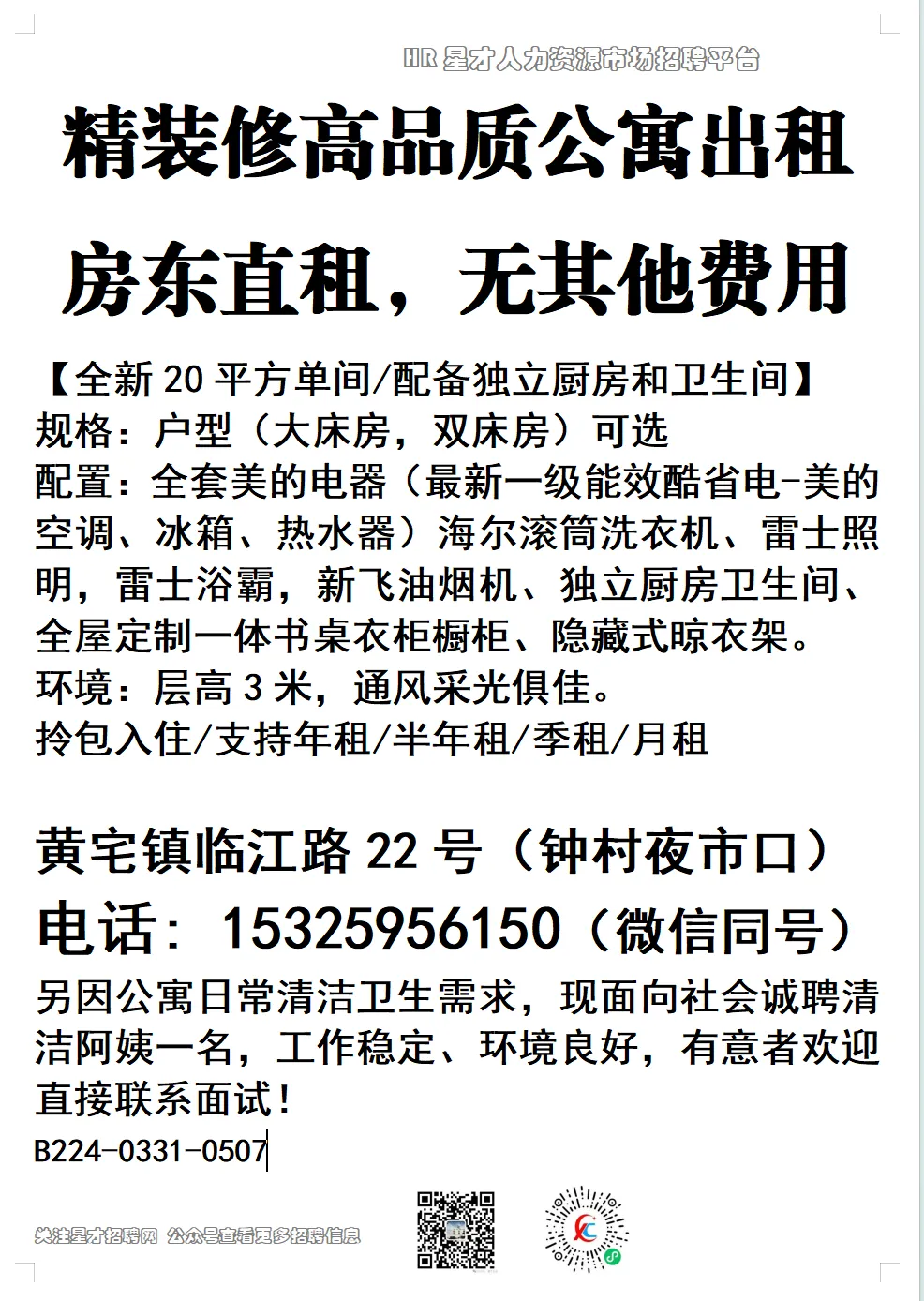 HR 星才人力资源市场招聘平台

精装修高品质公寓出租

房东直租，无其他费用

【全新 20 平方单间/配备独立厨房和卫生间】
规格：户型（大床房，双床房）可选
配置：全套美的电器（最新一级能效酷省电-美的空调、冰箱、热水器）海尔滚筒洗衣机、雷士照明，雷士浴霸，新飞油烟机、独立厨房卫生间、全屋定制一体书桌衣柜橱柜、隐藏式晾衣架。
环境：层高 3 米，通风采光俱佳。
拎包入住/支持年租/半年租/季租/月租

黄宅镇临江路 22 号（钟村夜市口）
电话：15325956150（微信同号）
另因公寓日常清洁卫生需求，现面向社会诚聘清洁阿姨一名，工作稳定、环境良好，有意者欢迎直接联系面试！
B224-0331-0507

关注星才招聘网 公众号查看更多招聘信息